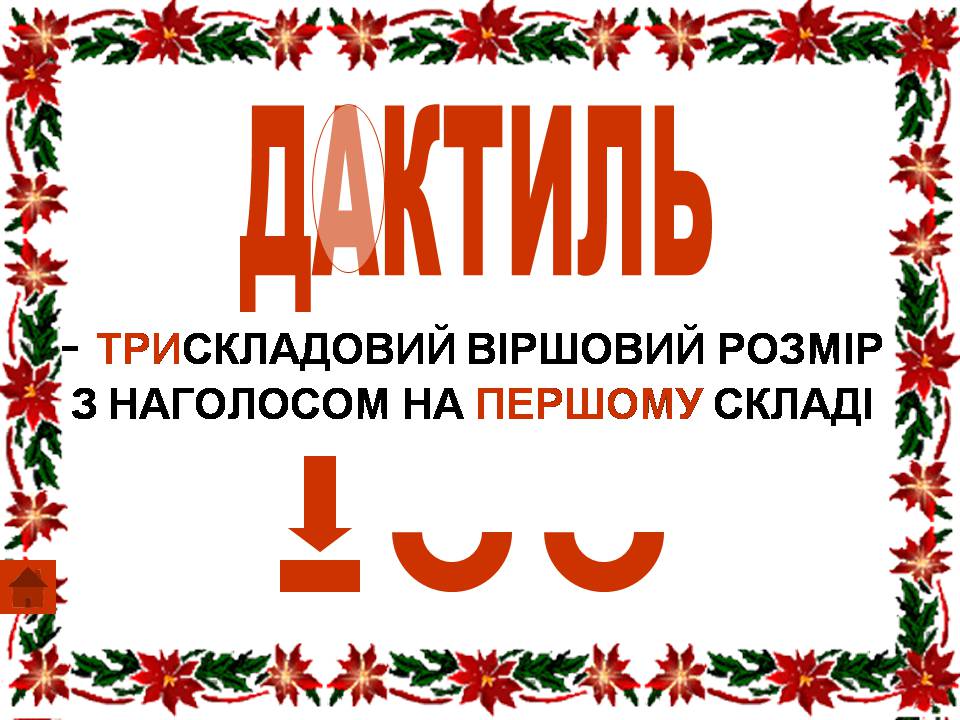 ДАКТИЛЬ

– ТРИСКЛАДОВИЙ ВІРШОВИЙ РОЗМІР З НАГОЛОСОМ НА ПЕРШОМУ СКЛАДІ